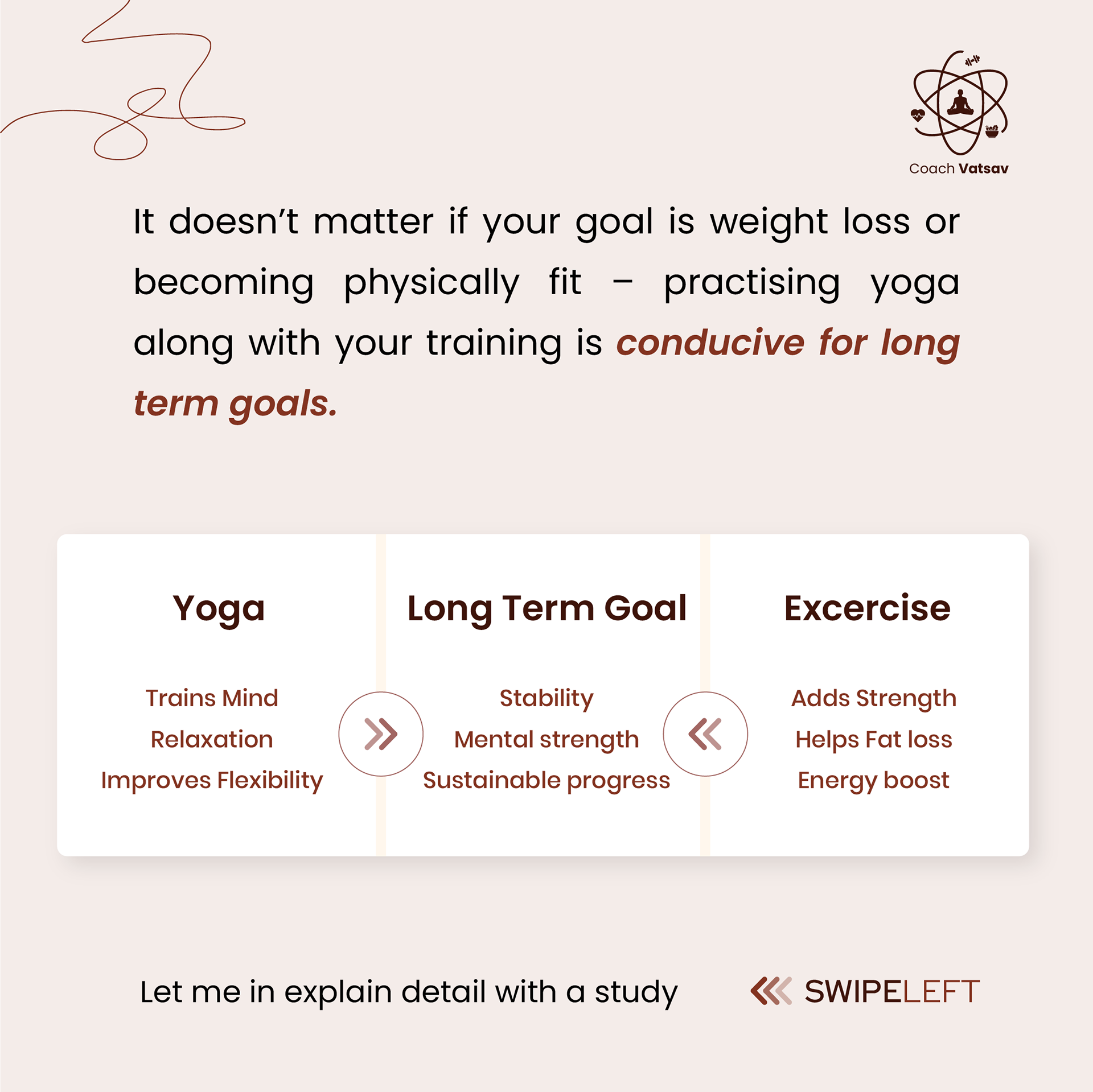 Coach Vatsav

It doesn't matter if your goal is weight loss or becoming physically fit – practising yoga along with your training is conducive for long term goals.

Yoga

Trains Mind
Relaxation
Improves Flexibility

Long Term Goal

Stability
Mental strength
Sustainable progress

Excercise

Adds Strength
Helps Fat loss
Energy boost

Let me in explain detail with a study

SWIPELEFT